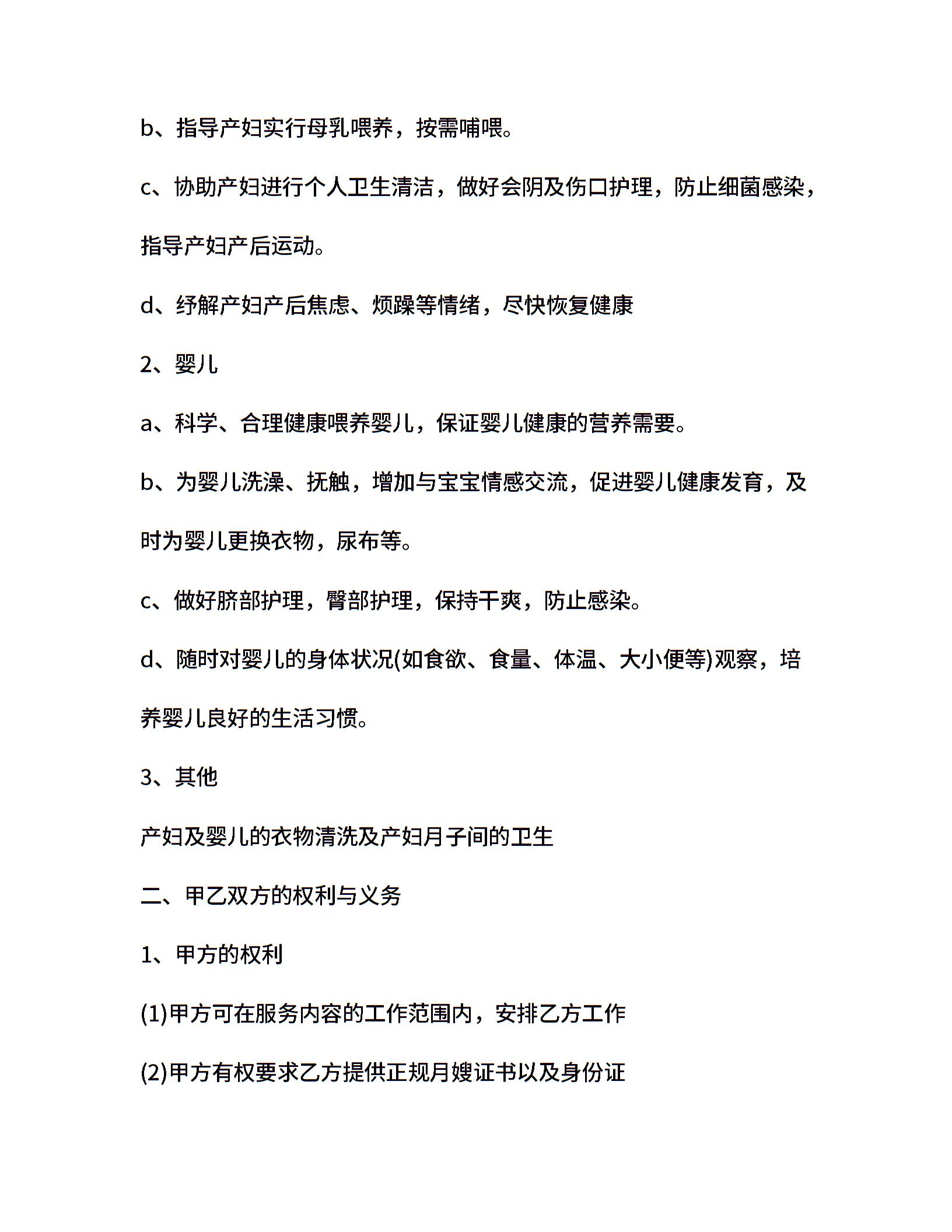 b、指导产妇实行母乳喂养，按需哺喂。

c、协助产妇进行个人卫生清洁，做好会阴及伤口护理，防止细菌感染，指导产妇产后运动。

d、纾解产妇产后焦虑、烦躁等情绪，尽快恢复健康

2、婴儿

a、科学、合理健康喂养婴儿，保证婴儿健康的营养需要。

b、为婴儿洗澡、抚触，增加与宝宝情感交流，促进婴儿健康发育，及时为婴儿更换衣物，尿布等。

c、做好脐部护理，臀部护理，保持干爽，防止感染。

d、随时对婴儿的身体状况(如食欲、食量、体温、大小便等)观察，培养婴儿良好的生活习惯。

3、其他

产妇及婴儿的衣物清洗及产妇月子间的卫生

二、甲乙双方的权利与义务

1、甲方的权利

(1)甲方可在服务内容的工作范围内，安排乙方工作

(2)甲方有权要求乙方提供正规月嫂证书以及身份证